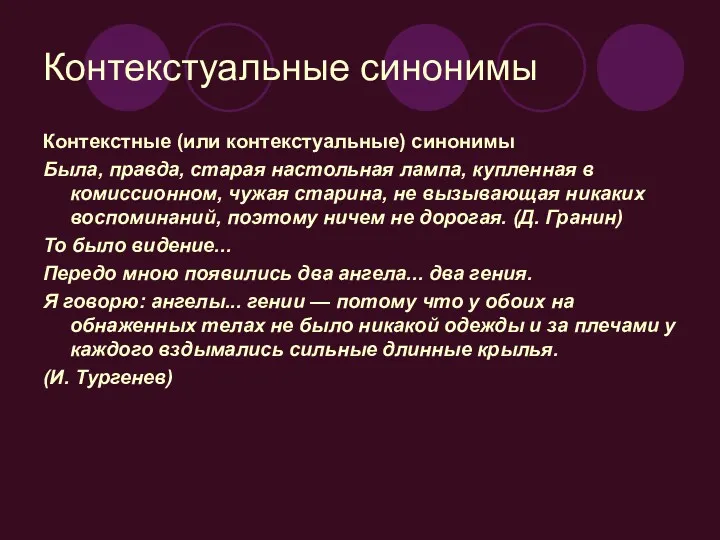 Контекстуальные синонимы

Контекстные (или контекстуальные) синонимы

Была, правда, старая настольная лампа, купленная в комиссионном, чужая старина, не вызывающая никаких воспоминаний, поэтому ничем не дорогая. (Д. Гранин)

То было видение...

Передо мною появились два ангела... два гения.

Я говорю: ангелы... гении — потому что у обоих на обнаженных телах не было никакой одежды и за плечами у каждого вздымались сильные длинные крылья.

(И. Тургенев)